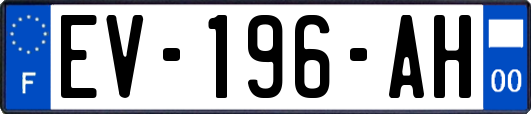 F
EV-196-AH
00